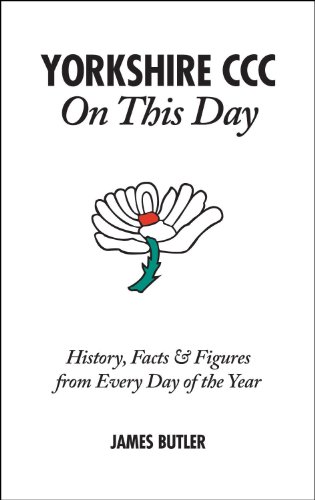 YORKSHIRE CCC
On This Day

History, Facts & Figures from Every Day of the Year

JAMES BUTLER